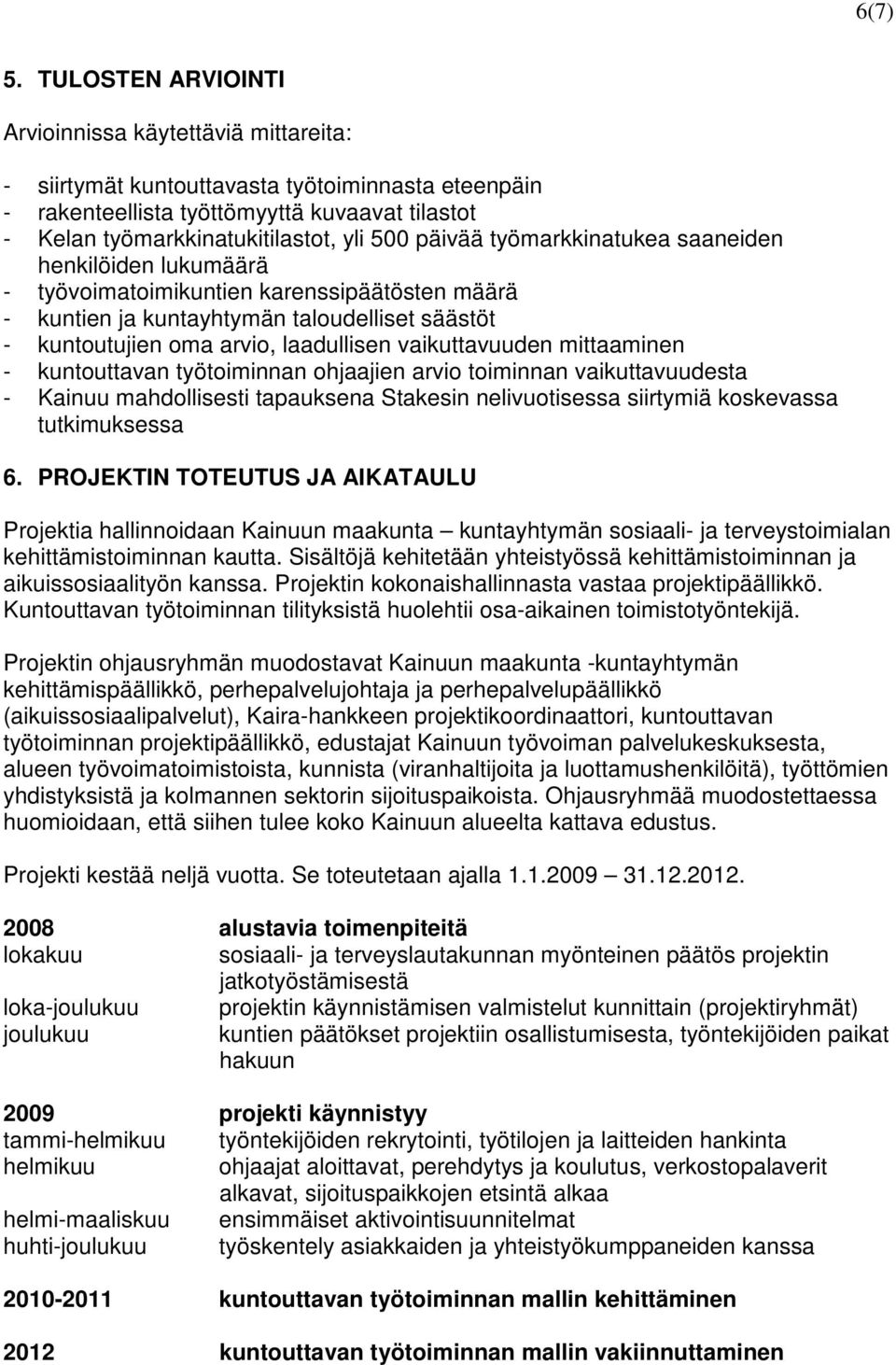 6(7)

5. TULOSTEN ARVIOINTI

Arvioinnissa käytettäviä mittareita:

- siirtymät kuntouttavasta työtoiminnasta eteenpäin
- rakenteellista työttömyyttä kuvaavat tilastot
- Kelan työmarkkinatukitilastot, yli 500 päivää työmarkkinatukea saaneiden henkilöiden lukumäärä
- työvoimatoimikuntien karenssipäätösten määrä
- kuntien ja kuntayhtymän taloudelliset säästöt
- kuntoutujien oma arvio, laadullisen vaikuttavuuden mittaaminen
- kuntouttavan työtoiminnan ohjaajien arvio toiminnan vaikuttavuudesta
- Kainuu mahdollisesti tapauksena Stakesin nelivuotisessa siirtymiä koskevassa tutkimuksessa

6. PROJEKTIN TOTEUTUS JA AIKATAULU

Projektia hallinnoidaan Kainuun maakunta – kuntayhtymän sosiaali- ja terveystoimialan kehittämistoiminnan kautta. Sisältöjä kehitetään yhteistyössä kehittämistoiminnan ja aikuissosiaalityön kanssa. Projektin kokonaishallinnasta vastaa projektipäällikkö. Kuntouttavan työtoiminnan tilityksistä huolehtii osa-aikainen toimistotyöntekijä.

Projektin ohjausryhmän muodostavat Kainuun maakunta -kuntayhtymän kehittämispäällikkö, perhepalvelujohtaja ja perhepalvelupäällikkö (aikuissosiaalipalvelut), Kaira-hankkeen projektikoordinaattori, kuntouttavan työtoiminnan projektipäällikkö, edustajat Kainuun työvoiman palvelukeskuksesta, alueen työvoimatoimistoista, kunnista (viranhaltijoita ja luottamushenkilöitä), työttömien yhdistyksistä ja kolmannen sektorin sijoituspaikoista. Ohjausryhmää muodostettaessa huomioidaan, että siihen tulee koko Kainuun alueelta kattava edustus.

Projekti kestää neljä vuotta. Se toteutetaan ajalla 1.1.2009 – 31.12.2012.

| | |
|---|---|
| 2008 | alustavia toimenpiteitä |
| lokakuu | sosiaali- ja terveyslautakunnan myönteinen päätös projektin jatkotyöstämisestä |
| loka-joulukuu | projektin käynnistämisen valmistelut kunnittain (projektiryhmät) |
| joulukuu | kuntien päätökset projektiin osallistumisesta, työntekijöiden paikat hakuun |
| 2009 | projekti käynnistyy |
| tammi-helmikuu | työntekijöiden rekrytointi, työtilojen ja laitteiden hankinta |
| helmikuu | ohjaajat aloittavat, perehdytys ja koulutus, verkostopalaverit alkavat, sijoituspaikkojen etsintä alkaa |
| helmi-maaliskuu | ensimmäiset aktivointisuunnitelmat |
| huhti-joulukuu | työskentely asiakkaiden ja yhteistyökumppaneiden kanssa |
| 2010-2011 | kuntouttavan työtoiminnan mallin kehittäminen |
| 2012 | kuntouttavan työtoiminnan mallin vakiinnuttaminen |